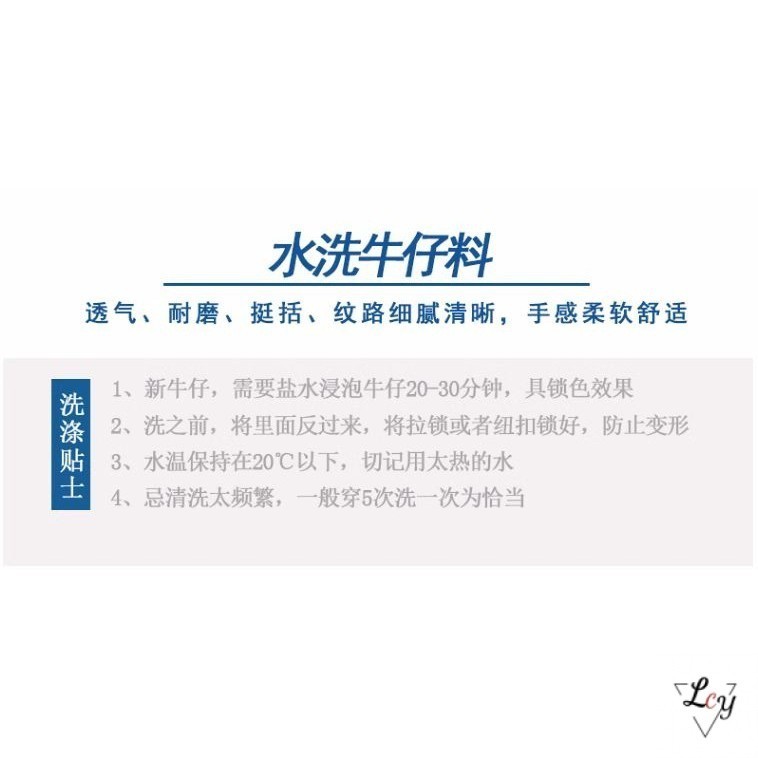 水洗牛仔料

透气、耐磨、挺括、纹路细腻清晰，手感柔软舒适

洗涤贴士

1、新牛仔，需要盐水浸泡牛仔20-30分钟，具锁色效果
2、洗之前，将里面反过来，将拉锁或者纽扣锁好，防止变形
3、水温保持在20℃以下，切记用太热的水
4、忌清洗太频繁，一般穿5次洗一次为恰当

Lcy